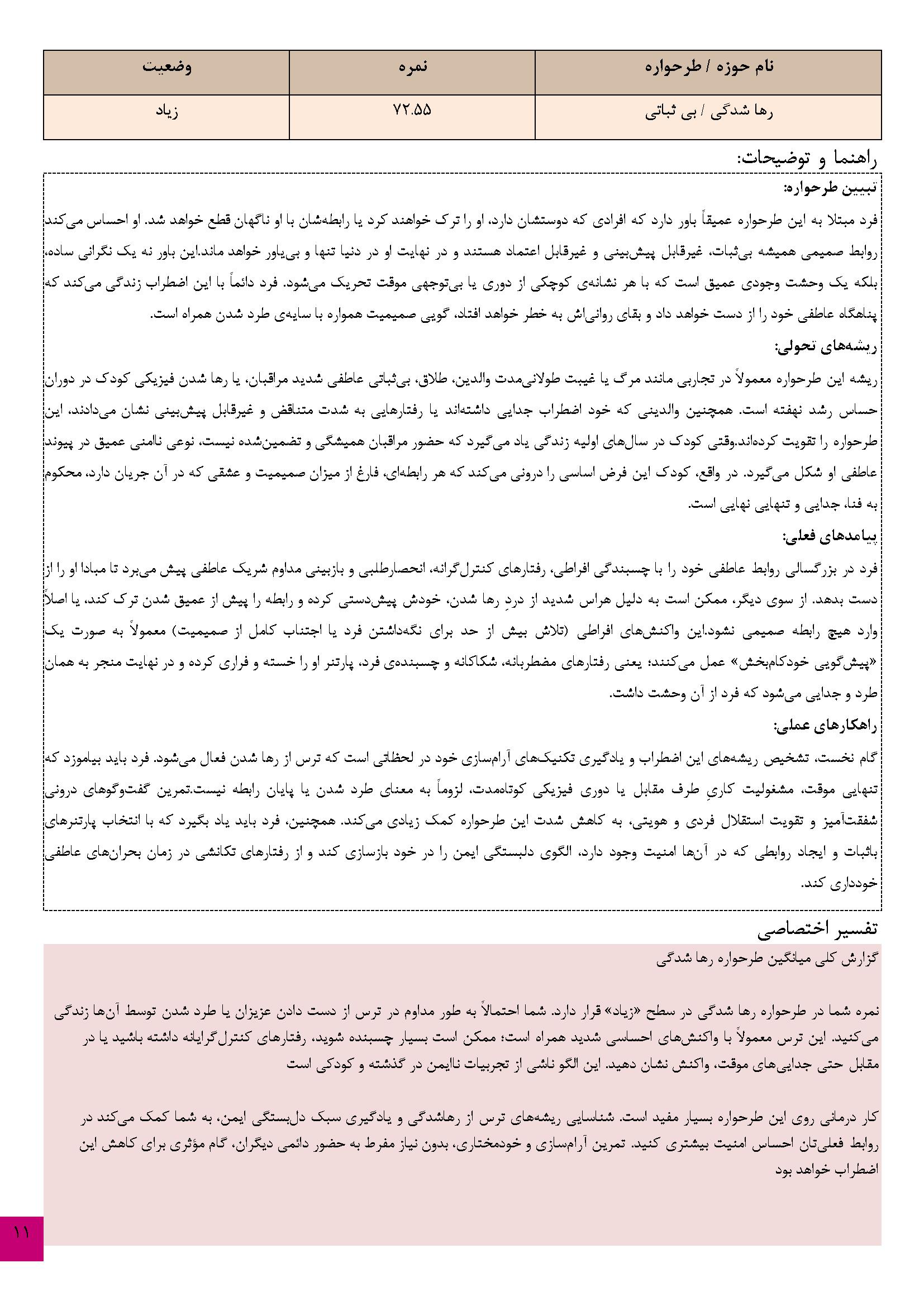 | نام حوزه / طرحواره | نمره | وضعیت |
|---|---|---|
| رها شدگی / بی ثباتی | ۷۲.۵۵ | زیاد |

راهنما و توضیحات:

تبیین طرحواره:

فرد مبتلا به این طرحواره عمیقاً باور دارد که افرادی که دوستشان دارد، او را ترک خواهند کرد یا رابطه‌شان با او ناگهان قطع خواهد شد. او احساس می‌کند روابط صمیمی همیشه بی‌ثبات، غیرقابل پیش‌بینی و غیرقابل اعتماد هستند و در نهایت او در دنیا تنها و بی‌یاور خواهد ماند.این باور نه یک نگرانی ساده، بلکه یک وحشت وجودی عمیق است که با هر نشانه‌ی کوچکی از دوری یا بی‌توجهی موقت تحریک می‌شود. فرد دائماً با این اضطراب زندگی می‌کند که پناهگاه عاطفی خود را از دست خواهد داد و بقای روانی‌اش به خطر خواهد افتاد، گویی صمیمیت همواره با سایه‌ی طرد شدن همراه است.

ریشه‌های تحولی:

ریشه این طرحواره معمولاً در تجاربی مانند مرگ یا غیبت طولانی‌مدت والدین، طلاق، بی‌ثباتی عاطفی شدید مراقبان، یا رها شدن فیزیکی کودک در دوران حساس رشد نهفته است. همچنین والدینی که خود اضطراب جدایی داشته‌اند یا رفتارهایی به شدت متناقض و غیرقابل پیش‌بینی نشان می‌دادند، این طرحواره را تقویت کرده‌اند.وقتی کودک در سال‌های اولیه زندگی یاد می‌گیرد که حضور مراقبان همیشگی و تضمین‌شده نیست، نوعی ناامنی عمیق در پیوند عاطفی او شکل می‌گیرد. در واقع، کودک این فرض اساسی را درونی می‌کند که هر رابطه‌ای، فارغ از میزان صمیمیت و عشقی که در آن جریان دارد، محکوم به فنا، جدایی و تنهایی نهایی است.

پیامدهای فعلی:

فرد در بزرگسالی روابط عاطفی خود را با چسبندگی افراطی، رفتارهای کنترل‌گرانه، انحصارطلبی و بازبینی مداوم شریک عاطفی پیش می‌برد تا مبادا او را از دست بدهد. از سوی دیگر، ممکن است به دلیل هراس شدید از دردِ رها شدن، خودش پیش‌دستی کرده و رابطه را پیش از عمیق شدن ترک کند، یا اصلاً وارد هیچ رابطه صمیمی نشود.این واکنش‌های افراطی (تلاش بیش از حد برای نگه‌داشتن فرد یا اجتناب کامل از صمیمیت) معمولاً به صورت یک «پیش‌گویی خودکام‌بخش» عمل می‌کنند؛ یعنی رفتارهای مضطربانه، شکاکانه و چسبنده‌ی فرد، پارتنر او را خسته و فراری کرده و در نهایت منجر به همان طرد و جدایی می‌شود که فرد از آن وحشت داشت.

راهکارهای عملی:

گام نخست، تشخیص ریشه‌های این اضطراب و یادگیری تکنیک‌های آرام‌سازی خود در لحظاتی است که ترس از رها شدن فعال می‌شود. فرد باید بیاموزد که تنهایی موقت، مشغولیت کاریِ طرف مقابل یا دوری فیزیکی کوتاه‌مدت، لزوماً به معنای طرد شدن یا پایان رابطه نیست.تمرین گفت‌وگوهای درونی شفقت‌آمیز و تقویت استقلال فردی و هویتی، به کاهش شدت این طرحواره کمک زیادی می‌کند. همچنین، فرد باید یاد بگیرد که با انتخاب پارتنرهای باثبات و ایجاد روابطی که در آن‌ها امنیت وجود دارد، الگوی دلبستگی ایمن را در خود بازسازی کند و از رفتارهای تکانشی در زمان بحران‌های عاطفی خودداری کند.

تفسیر اختصاصی

گزارش کلی میانگین طرحواره رها شدگی

نمره شما در طرحواره رها شدگی در سطح «زیاد» قرار دارد. شما احتمالاً به طور مداوم در ترس از دست دادن عزیزان یا طرد شدن توسط آن‌ها زندگی می‌کنید. این ترس معمولاً با واکنش‌های احساسی شدید همراه است؛ ممکن است بسیار چسبنده شوید، رفتارهای کنترل‌گرایانه داشته باشید یا در مقابل حتی جدایی‌های موقت، واکنش نشان دهید. این الگو ناشی از تجربیات ناایمن در گذشته و کودکی است

کار درمانی روی این طرحواره بسیار مفید است. شناسایی ریشه‌های ترس از رهاشدگی و یادگیری سبک دل‌بستگی ایمن، به شما کمک می‌کند در روابط فعلی‌تان احساس امنیت بیشتری کنید. تمرین آرام‌سازی و خودمختاری، بدون نیاز مفرط به حضور دائمی دیگران، گام مؤثری برای کاهش این اضطراب خواهد بود

۱۱